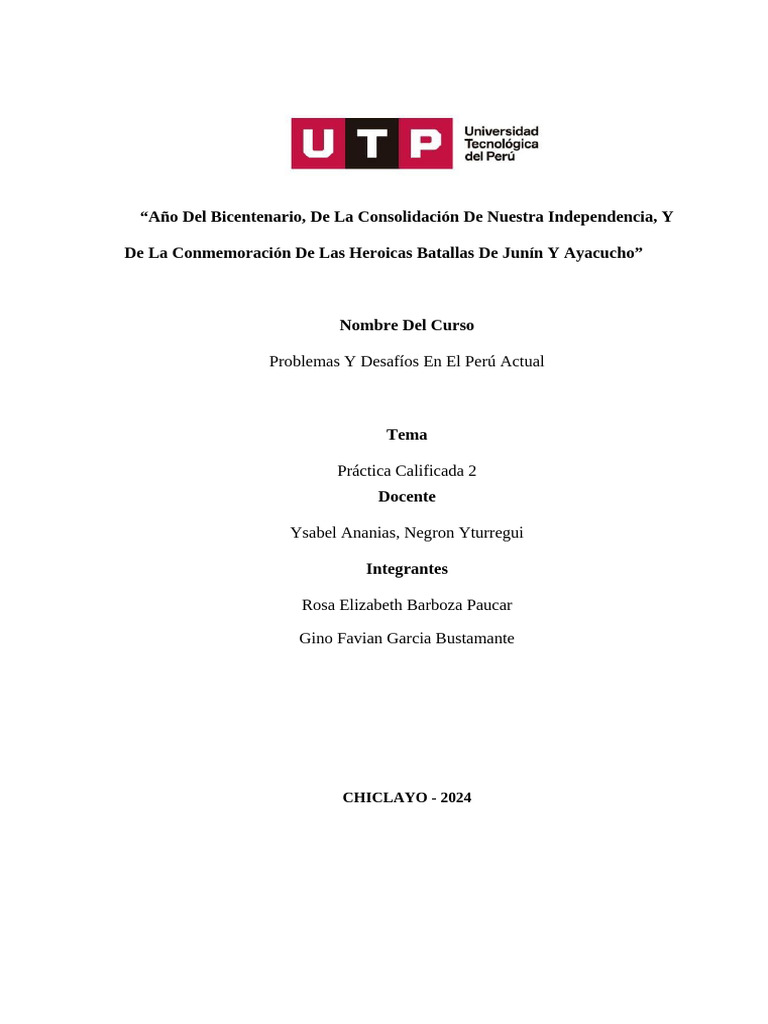 UTP Universidad Tecnológica del Perú

“Año Del Bicentenario, De La Consolidación De Nuestra Independencia, Y De La Conmemoración De Las Heroicas Batallas De Junín Y Ayacucho”

Nombre Del Curso

Problemas Y Desafíos En El Perú Actual

Tema

Práctica Calificada 2

Docente

Ysabel Ananias, Negron Yturregui

Integrantes

Rosa Elizabeth Barboza Paucar

Gino Favian Garcia Bustamante

CHICLAYO - 2024